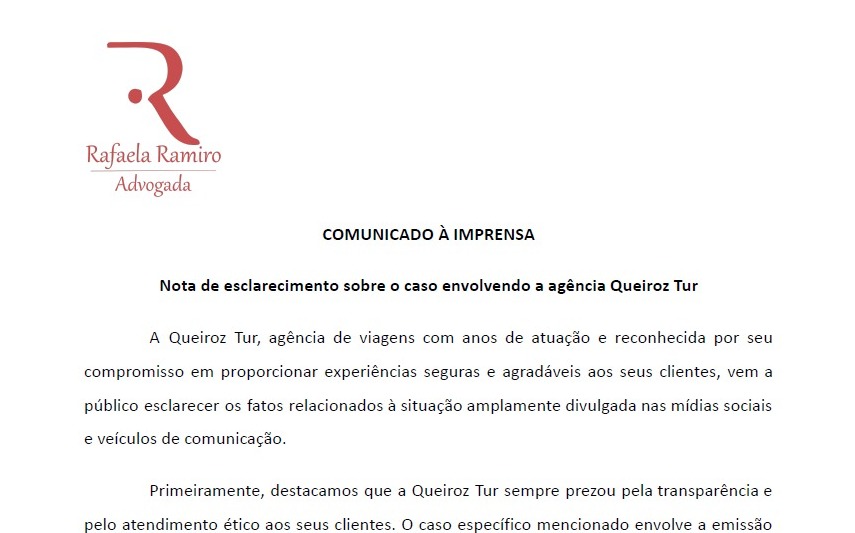 R
Rafaela Ramiro
Advogada

COMUNICADO À IMPRENSA

Nota de esclarecimento sobre o caso envolvendo a agência Queiroz Tur

A Queiroz Tur, agência de viagens com anos de atuação e reconhecida por seu compromisso em proporcionar experiências seguras e agradáveis aos seus clientes, vem a público esclarecer os fatos relacionados à situação amplamente divulgada nas mídias sociais e veículos de comunicação.

Primeiramente, destacamos que a Queiroz Tur sempre prezou pela transparência e pelo atendimento ético aos seus clientes. O caso específico mencionado envolve a emissão